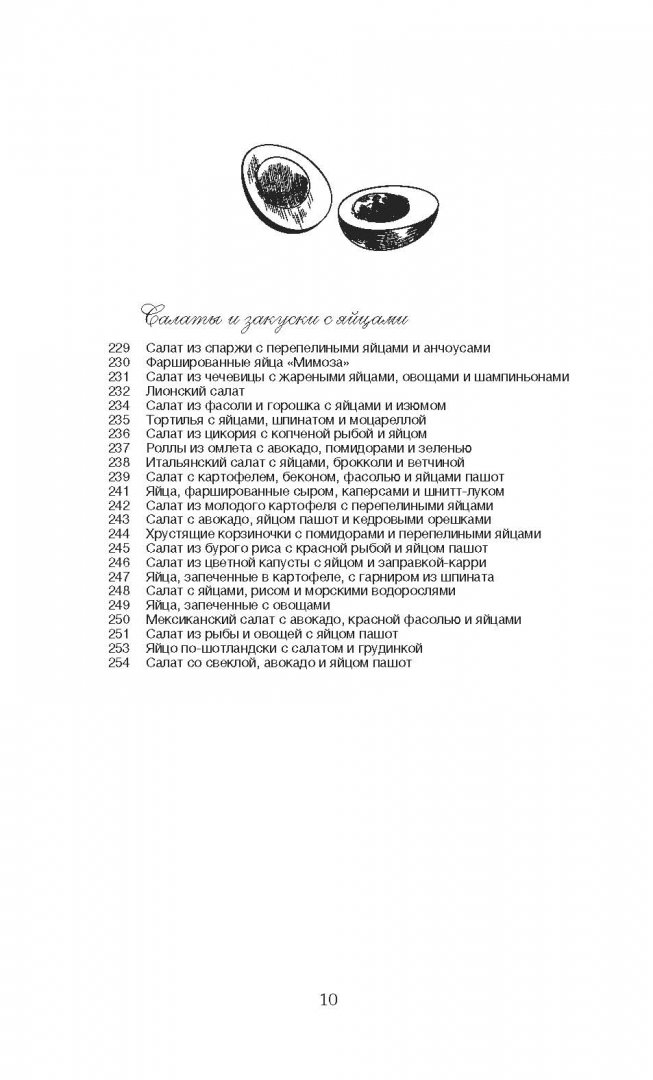 Салаты и закуски с яйцами

229 Салат из спаржи с перепелиными яйцами и анчоусами
230 Фаршированные яйца «Мимоза»
231 Салат из чечевицы с жареными яйцами, овощами и шампиньонами
232 Лионский салат
234 Салат из фасоли и горошка с яйцами и изюмом
235 Тортилья с яйцами, шпинатом и моцареллой
236 Салат из цикория с копченой рыбой и яйцом
237 Роллы из омлета с авокадо, помидорами и зеленью
238 Итальянский салат с яйцами, брокколи и ветчиной
239 Салат с картофелем, беконом, фасолью и яйцами пашот
241 Яйца, фаршированные сыром, каперсами и шнитт-луком
242 Салат из молодого картофеля с перепелиными яйцами
243 Салат с авокадо, яйцом пашот и кедровыми орешками
244 Хрустящие корзиночки с помидорами и перепелиными яйцами
245 Салат из бурого риса с красной рыбой и яйцом пашот
246 Салат из цветной капусты с яйцом и заправкой-карри
247 Яйца, запеченные в картофеле, с гарниром из шпината
248 Салат с яйцами, рисом и морскими водорослями
249 Яйца, запеченные с овощами
250 Мексиканский салат с авокадо, красной фасолью и яйцами
251 Салат из рыбы и овощей с яйцом пашот
253 Яйцо по-шотландски с салатом и грудинкой
254 Салат со свеклой, авокадо и яйцом пашот

10